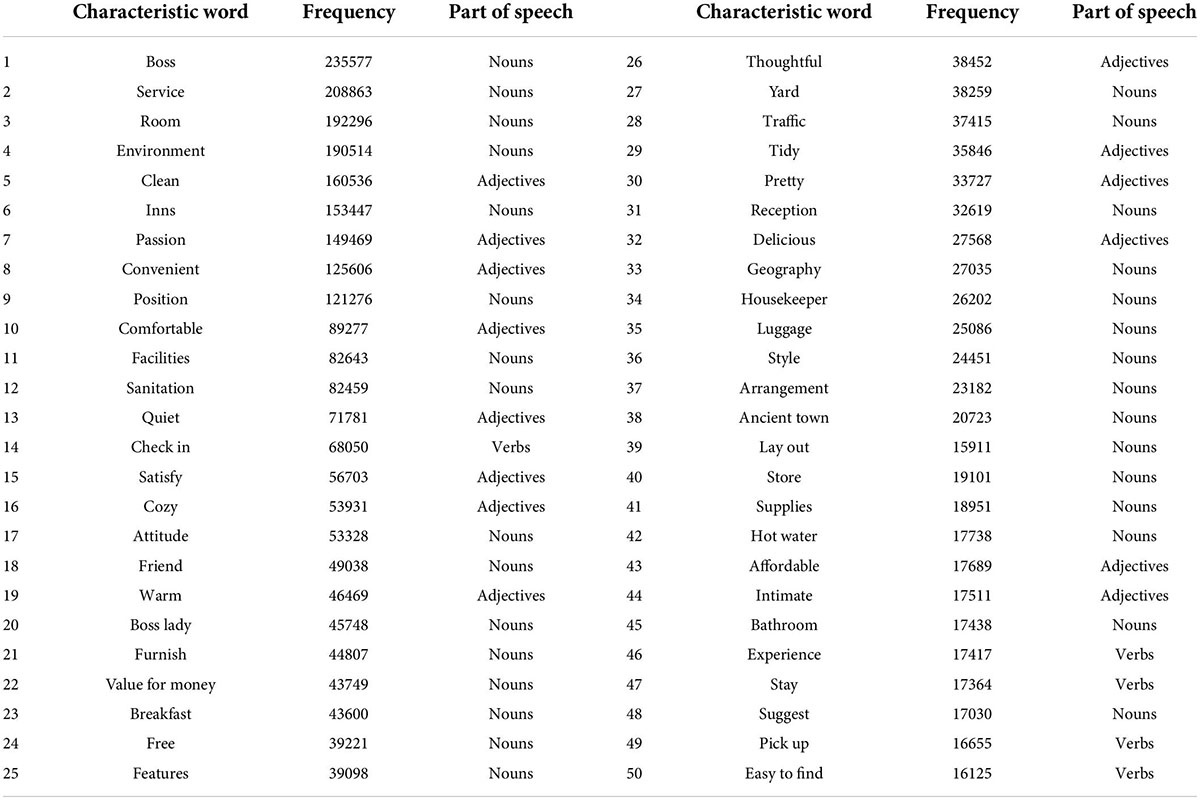 |  | Characteristic word | Frequency | Part of speech |  | Characteristic word | Frequency | Part of speech |
|---|---|---|---|---|---|---|---|
| 1 | Boss | 235577 | Nouns | 26 | Thoughtful | 38452 | Adjectives |
| 2 | Service | 208863 | Nouns | 27 | Yard | 38259 | Nouns |
| 3 | Room | 192296 | Nouns | 28 | Traffic | 37415 | Nouns |
| 4 | Environment | 190514 | Nouns | 29 | Tidy | 35846 | Adjectives |
| 5 | Clean | 160536 | Adjectives | 30 | Pretty | 33727 | Adjectives |
| 6 | Inns | 153447 | Nouns | 31 | Reception | 32619 | Nouns |
| 7 | Passion | 149469 | Adjectives | 32 | Delicious | 27568 | Adjectives |
| 8 | Convenient | 125606 | Adjectives | 33 | Geography | 27035 | Nouns |
| 9 | Position | 121276 | Nouns | 34 | Housekeeper | 26202 | Nouns |
| 10 | Comfortable | 89277 | Adjectives | 35 | Luggage | 25086 | Nouns |
| 11 | Facilities | 82643 | Nouns | 36 | Style | 24451 | Nouns |
| 12 | Sanitation | 82459 | Nouns | 37 | Arrangement | 23182 | Nouns |
| 13 | Quiet | 71781 | Adjectives | 38 | Ancient town | 20723 | Nouns |
| 14 | Check in | 68050 | Verbs | 39 | Lay out | 15911 | Nouns |
| 15 | Satisfy | 56703 | Adjectives | 40 | Store | 19101 | Nouns |
| 16 | Cozy | 53931 | Adjectives | 41 | Supplies | 18951 | Nouns |
| 17 | Attitude | 53328 | Nouns | 42 | Hot water | 17738 | Nouns |
| 18 | Friend | 49038 | Nouns | 43 | Affordable | 17689 | Adjectives |
| 19 | Warm | 46469 | Adjectives | 44 | Intimate | 17511 | Adjectives |
| 20 | Boss lady | 45748 | Nouns | 45 | Bathroom | 17438 | Nouns |
| 21 | Furnish | 44807 | Nouns | 46 | Experience | 17417 | Verbs |
| 22 | Value for money | 43749 | Nouns | 47 | Stay | 17364 | Verbs |
| 23 | Breakfast | 43600 | Nouns | 48 | Suggest | 17030 | Nouns |
| 24 | Free | 39221 | Nouns | 49 | Pick up | 16655 | Verbs |
| 25 | Features | 39098 | Nouns | 50 | Easy to find | 16125 | Verbs |